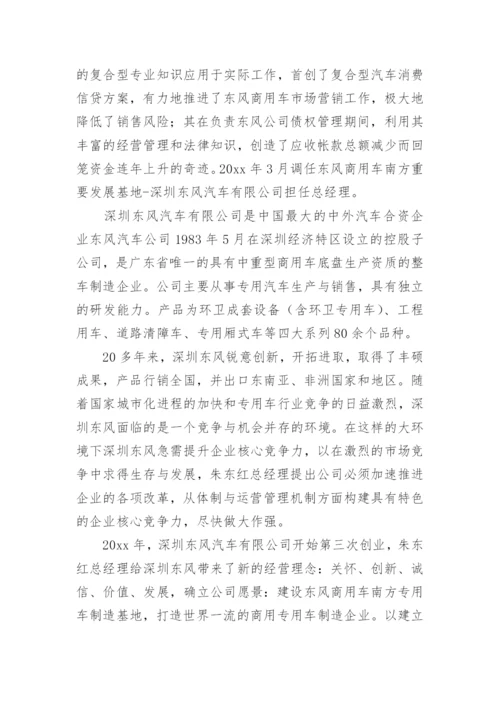 的复合型专业知识应用于实际工作，首创了复合型汽车消费信贷方案，有力地推进了东风商用车市场营销工作，极大地降低了销售风险；其在负责东风公司债权管理期间，利用其丰富的经营管理和法律知识，创造了应收帐款总额减少而回笼资金连年上升的奇迹。20xx 年 3 月调任东风商用车南方重要发展基地-深圳东风汽车有限公司担任总经理。

深圳东风汽车有限公司是中国最大的中外汽车合资企业东风汽车公司 1983 年 5 月在深圳经济特区设立的控股子公司，是广东省唯一的具有中重型商用车底盘生产资质的整车制造企业。公司主要从事专用汽车生产与销售，具有独立的研发能力。产品为环卫成套设备（含环卫专用车）、工程用车、道路清障车、专用厢式车等四大系列 80 余个品种。

20 多年来，深圳东风锐意创新，开拓进取，取得了丰硕成果，产品行销全国，并出口东南亚、非洲国家和地区。随着国家城市化进程的加快和专用车行业竞争的日益激烈，深圳东风面临的是一个竞争与机会并存的环境。在这样的大环境下深圳东风急需提升企业核心竞争力，以在激烈的市场竞争中求得生存与发展，朱东红总经理提出公司必须加速推进企业的各项改革，从体制与运营管理机制方面构建具有特色的企业核心竞争力，尽快做大作强。

20xx 年，深圳东风汽车有限公司开始第三次创业，朱东红总经理给深圳东风带来了新的经营理念：关怀、创新、诚信、价值、发展，确立公司愿景：建设东风商用车南方专用车制造基地，打造世界一流的商用专用车制造企业。以建立